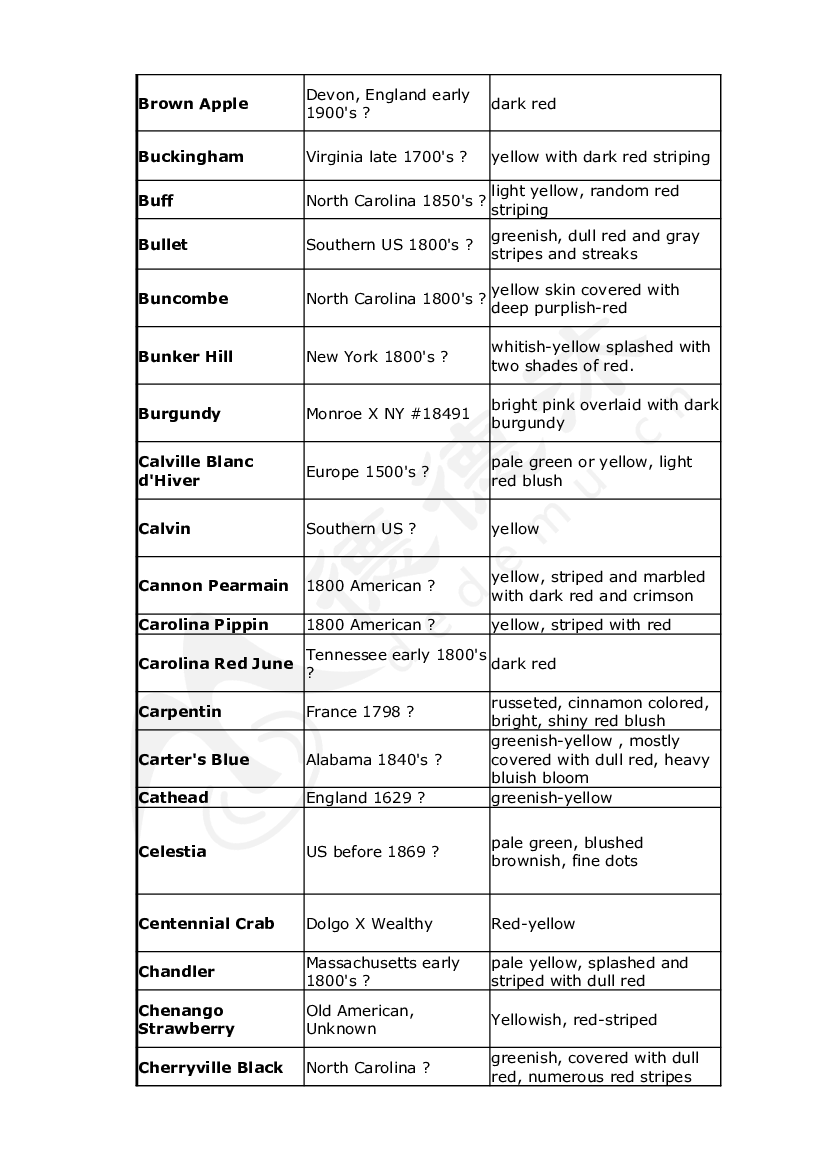 | | | |
|---|---|---|
| **Brown Apple** | Devon, England early 1900's ? | dark red |
| **Buckingham** | Virginia late 1700's ? | yellow with dark red striping |
| **Buff** | North Carolina 1850's ? | light yellow, random red striping |
| **Bullet** | Southern US 1800's ? | greenish, dull red and gray stripes and streaks |
| **Buncombe** | North Carolina 1800's ? | yellow skin covered with deep purplish-red |
| **Bunker Hill** | New York 1800's ? | whitish-yellow splashed with two shades of red. |
| **Burgundy** | Monroe X NY #18491 | bright pink overlaid with dark burgundy |
| **Calville Blanc d'Hiver** | Europe 1500's ? | pale green or yellow, light red blush |
| **Calvin** | Southern US ? | yellow |
| **Cannon Pearmain** | 1800 American ? | yellow, striped and marbled with dark red and crimson |
| **Carolina Pippin** | 1800 American ? | yellow, striped with red |
| **Carolina Red June** | Tennessee early 1800's ? | dark red |
| **Carpentin** | France 1798 ? | russeted, cinnamon colored, bright, shiny red blush |
| **Carter's Blue** | Alabama 1840's ? | greenish-yellow , mostly covered with dull red, heavy bluish bloom |
| **Cathead** | England 1629 ? | greenish-yellow |
| **Celestia** | US before 1869 ? | pale green, blushed brownish, fine dots |
| **Centennial Crab** | Dolgo X Wealthy | Red-yellow |
| **Chandler** | Massachusetts early 1800's ? | pale yellow, splashed and striped with dull red |
| **Chenango Strawberry** | Old American, Unknown | Yellowish, red-striped |
| **Cherryville Black** | North Carolina ? | greenish, covered with dull red, numerous red stripes |